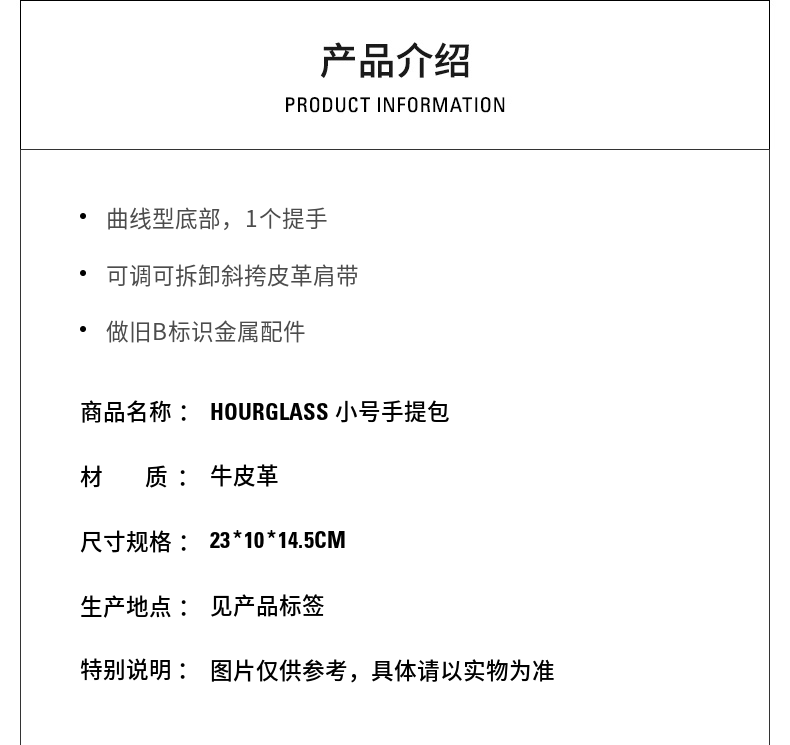 产品介绍
PRODUCT INFORMATION

• 曲线型底部，1个提手
• 可调可拆卸斜挎皮革肩带
• 做旧B标识金属配件

商品名称： HOURGLASS 小号手提包

材 质： 牛皮革

尺寸规格： 23*10*14.5CM

生产地点： 见产品标签

特别说明： 图片仅供参考，具体请以实物为准